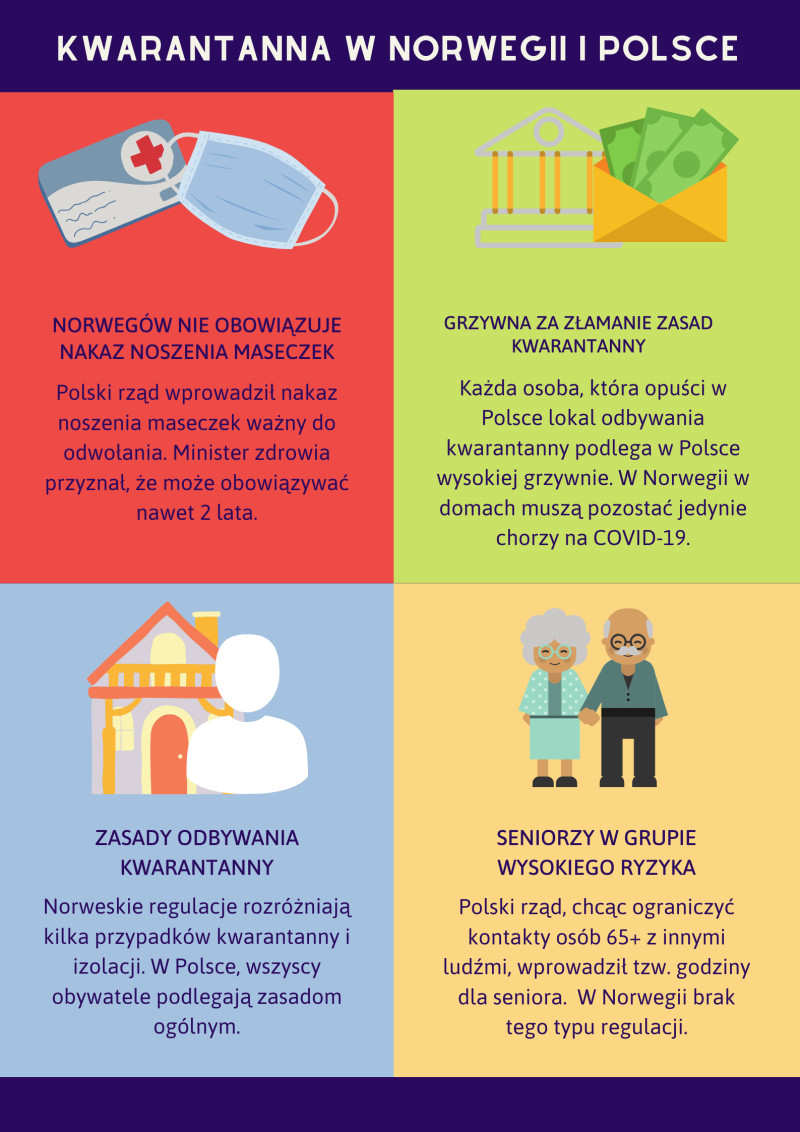 KWARANTANNA W NORWEGII I POLSCE

NORWEGÓW NIE OBOWIĄZUJE NAKAZ NOSZENIA MASECZEK

Polski rząd wprowadził nakaz noszenia maseczek ważny do odwołania. Minister zdrowia przyznał, że może obowiązywać nawet 2 lata.

GRZYWNA ZA ZŁAMANIE ZASAD KWARANTANNY

Każda osoba, która opuści w Polsce lokal odbywania kwarantanny podlega w Polsce wysokiej grzywnie. W Norwegii w domach muszą pozostać jedynie chorzy na COVID-19.

ZASADY ODBYWANIA KWARANTANNY

Norweskie regulacje rozróżniają kilka przypadków kwarantanny i izolacji. W Polsce, wszyscy obywatele podlegają zasadom ogólnym.

SENIORZY W GRUPIE WYSOKIEGO RYZYKA

Polski rząd, chcąc ograniczyć kontakty osób 65+ z innymi ludźmi, wprowadził tzw. godziny dla seniora. W Norwegii brak tego typu regulacji.